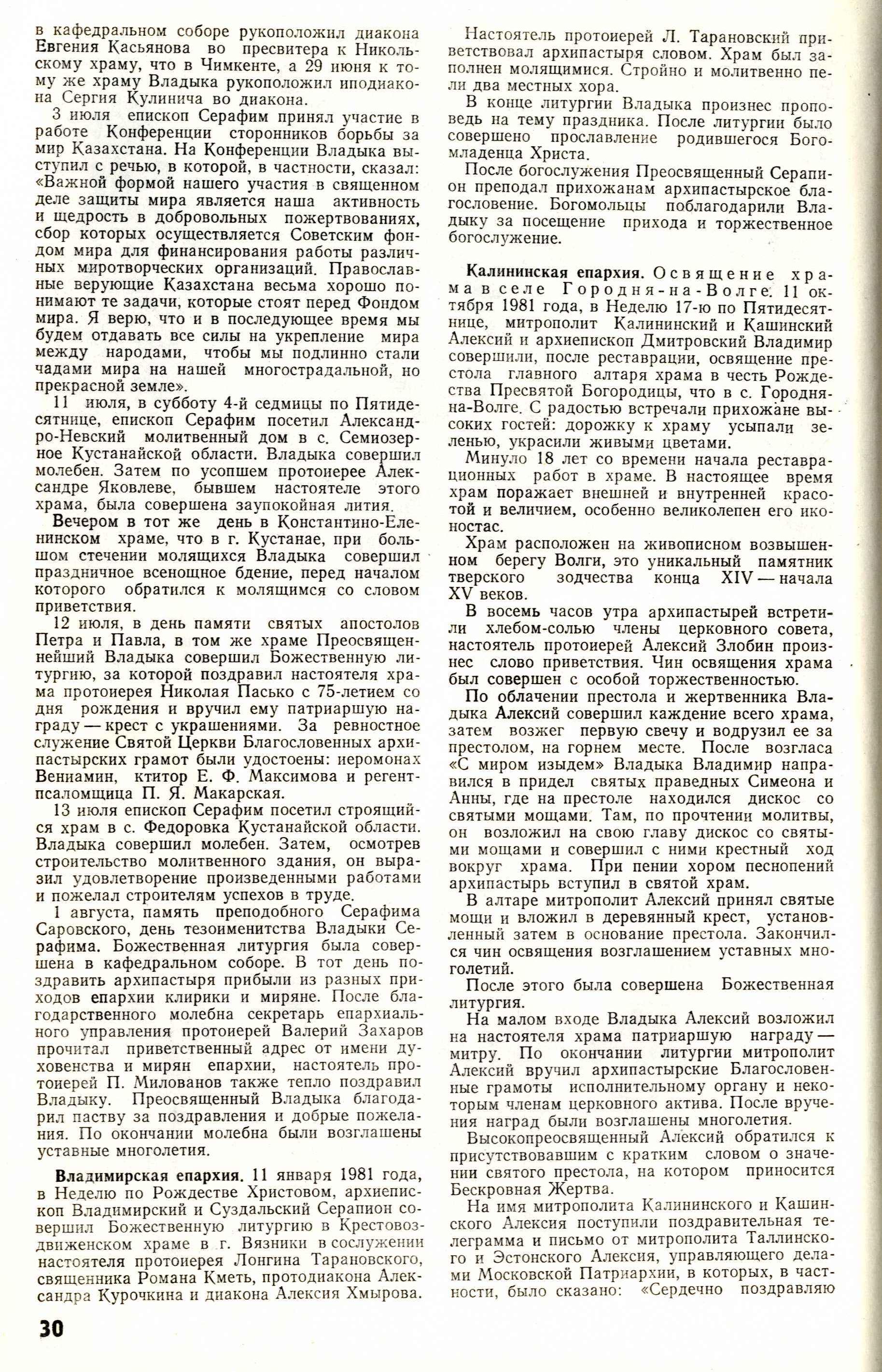 в кафедральном соборе рукоположил диакона Евгения Касьянова во пресвитера к Никольскому храму, что в Чимкенте, а 29 июня к тому же храму Владыка рукоположил иподиакона Сергия Кулинича во диакона.

3 июля епископ Серафим принял участие в работе Конференции сторонников борьбы за мир Казахстана. На Конференции Владыка выступил с речью, в которой, в частности, сказал: «Важной формой нашего участия в священном деле защиты мира является наша активность и щедрость в добровольных пожертвованиях, сбор которых осуществляется Советским фондом мира для финансирования работы различных миротворческих организаций. Православные верующие Казахстана весьма хорошо понимают те задачи, которые стоят перед Фондом мира. Я верю, что и в последующее время мы будем отдавать все силы на укрепление мира между народами, чтобы мы подлинно стали чадами мира на нашей многострадальной, но прекрасной земле».

11 июля, в субботу 4-й седмицы по Пятидесятнице, епископ Серафим посетил Александро-Невский молитвенный дом в с. Семиозерное Кустанайской области. Владыка совершил молебен. Затем по усопшем протоиерее Александре Яковлеве, бывшем настоятеле этого храма, была совершена заупокойная лития.

Вечером в тот же день в Константино-Еленинском храме, что в г. Кустанае, при большом стечении молящихся Владыка совершил праздничное всенощное бдение, перед началом которого обратился к молящимся со словом приветствия.

12 июля, в день памяти святых апостолов Петра и Павла, в том же храме Преосвященнейший Владыка совершил Божественную литургию, за которой поздравил настоятеля храма протоиерея Николая Пасько с 75-летием со дня рождения и вручил ему патриаршую награду — крест с украшениями. За ревностное служение Святой Церкви Благословенных архипастырских грамот были удостоены: иеромонах Вениамин, ктитор Е. Ф. Максимова и регент-псаломщица П. Я. Макарская.

13 июля епископ Серафим посетил строящийся храм в с. Федоровка Кустанайской области. Владыка совершил молебен. Затем, осмотрев строительство молитвенного здания, он выразил удовлетворение произведенными работами и пожелал строителям успехов в труде.

1 августа, память преподобного Серафима Саровского, день тезоименитства Владыки Серафима. Божественная литургия была совершена в кафедральном соборе. В тот день поздравить архипастыря прибыли из разных приходов епархии клирики и миряне. После благодарственного молебна секретарь епархиального управления протоиерей Валерий Захаров прочитал приветственный адрес от имени духовенства и мирян епархии, настоятель протоиерей П. Милованов также тепло поздравил Владыку. Преосвященный Владыка благодарил паству за поздравления и добрые пожелания. По окончании молебна были возглашены уставные многолетия.

Владимирская епархия. 11 января 1981 года, в Неделю по Рождестве Христовом, архиепископ Владимирский и Суздальский Серапион совершил Божественную литургию в Крестовоздвиженском храме в г. Вязники в сослужении настоятеля протоиерея Лонгина Тарановского, священника Романа Кметь, протодиакона Александра Курочкина и диакона Алексия Хмырова.

Настоятель протоиерей Л. Тарановский приветствовал архипастыря словом. Храм был заполнен молящимися. Стройно и молитвенно пели два местных хора.

В конце литургии Владыка произнес проповедь на тему праздника. После литургии было совершено прославление родившегося Богомладенца Христа.

После богослужения Преосвященный Серапион преподал прихожанам архипастырское благословение. Богомольцы поблагодарили Владыку за посещение прихода и торжественное богослужение.

Калининская епархия. Освящение храма в селе Городня-на-Волге. 11 октября 1981 года, в Неделю 17-ю по Пятидесятнице, митрополит Калининский и Кашинский Алексий и архиепископ Дмитровский Владимир совершили, после реставрации, освящение престола главного алтаря храма в честь Рождества Пресвятой Богородицы, что в с. Городня-на-Волге. С радостью встречали прихожане высоких гостей: дорожку к храму усыпали зеленью, украсили живыми цветами.

Минуло 18 лет со времени начала реставрационных работ в храме. В настоящее время храм поражает внешней и внутренней красотой и величием, особенно великолепен его иконостас.

Храм расположен на живописном возвышенном берегу Волги, это уникальный памятник тверского зодчества конца XIV — начала XV веков.

В восемь часов утра архипастырей встретили хлебом-солью члены церковного совета, настоятель протоиерей Алексий Злобин произнес слово приветствия. Чин освящения храма был совершен с особой торжественностью.

По облачении престола и жертвенника Владыка Алексий совершил каждение всего храма, затем возжег первую свечу и водрузил ее за престолом, на горнем месте. После возгласа «С миром изыдем» Владыка Владимир направился в придел святых праведных Симеона и Анны, где на престоле находился дискос со святыми мощами. Там, по прочтении молитвы, он возложил на свою главу дискос со святыми мощами и совершил с ними крестный ход вокруг храма. При пении хором песнопений архипастырь вступил в святой храм.

В алтаре митрополит Алексий принял святые мощи и вложил в деревянный крест, установленный затем в основание престола. Закончился чин освящения возглашением уставных многолетий.

После этого была совершена Божественная литургия.

На малом входе Владыка Алексий возложил на настоятеля храма патриаршую награду — митру. По окончании литургии митрополит Алексий вручил архипастырские Благословенные грамоты исполнительному органу и некоторым членам церковного актива. После вручения наград были возглашены многолетия.

Высокопреосвященный Алексий обратился к присутствовавшим с кратким словом о значении святого престола, на котором приносится Бескровная Жертва.

На имя митрополита Калининского и Кашинского Алексия поступили поздравительная телеграмма и письмо от митрополита Таллинского и Эстонского Алексия, управляющего делами Московской Патриархии, в которых, в частности, было сказано: «Сердечно поздравляю

30